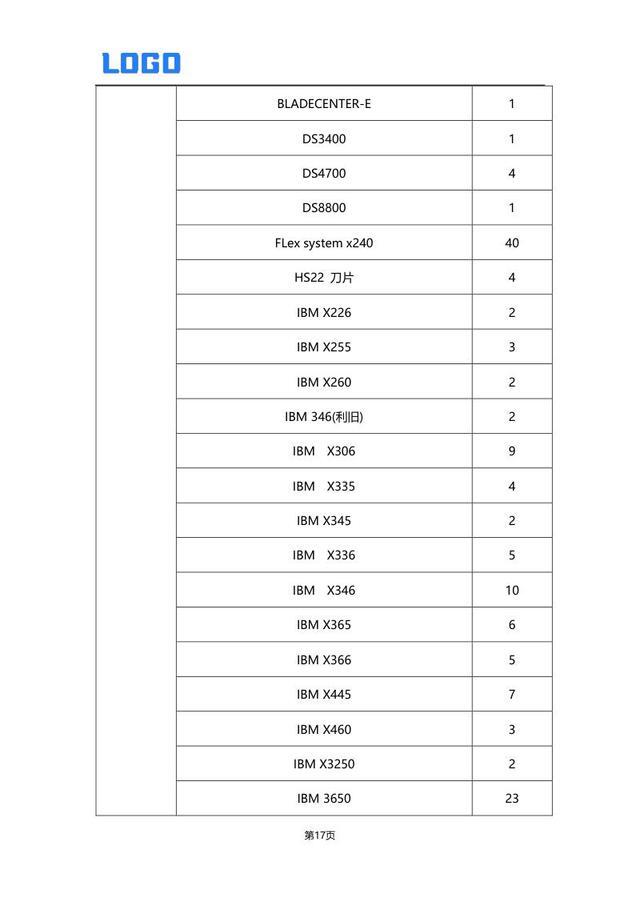 LOGO

| | | |
|---|---|---|
| | BLADECENTER-E | 1 |
| | DS3400 | 1 |
| | DS4700 | 4 |
| | DS8800 | 1 |
| | FLex system x240 | 40 |
| | HS22 刀片 | 4 |
| | IBM X226 | 2 |
| | IBM X255 | 3 |
| | IBM X260 | 2 |
| | IBM 346(利旧) | 2 |
| | IBM X306 | 9 |
| | IBM X335 | 4 |
| | IBM X345 | 2 |
| | IBM X336 | 5 |
| | IBM X346 | 10 |
| | IBM X365 | 6 |
| | IBM X366 | 5 |
| | IBM X445 | 7 |
| | IBM X460 | 3 |
| | IBM X3250 | 2 |
| | IBM 3650 | 23 |

第17页